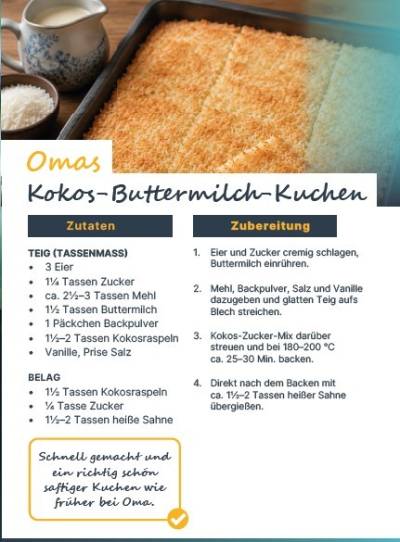 Omas

Kokos-Buttermilch-Kuchen

Zutaten

TEIG (TASSENMASS)
• 3 Eier
• 1¼ Tassen Zucker
• ca. 2½–3 Tassen Mehl
• 1½ Tassen Buttermilch
• 1 Päckchen Backpulver
• 1½–2 Tassen Kokosraspeln
• Vanille, Prise Salz

BELAG
• 1½ Tassen Kokosraspeln
• ¼ Tasse Zucker
• 1½–2 Tassen heiße Sahne

Schnell gemacht und ein richtig schön saftiger Kuchen wie früher bei Oma.

Zubereitung

1. Eier und Zucker cremig schlagen, Buttermilch einrühren.

2. Mehl, Backpulver, Salz und Vanille dazugeben und glatten Teig aufs Blech streichen.

3. Kokos-Zucker-Mix darüber streuen und bei 180–200 °C ca. 25–30 Min. backen.

4. Direkt nach dem Backen mit ca. 1½–2 Tassen heißer Sahne übergießen.